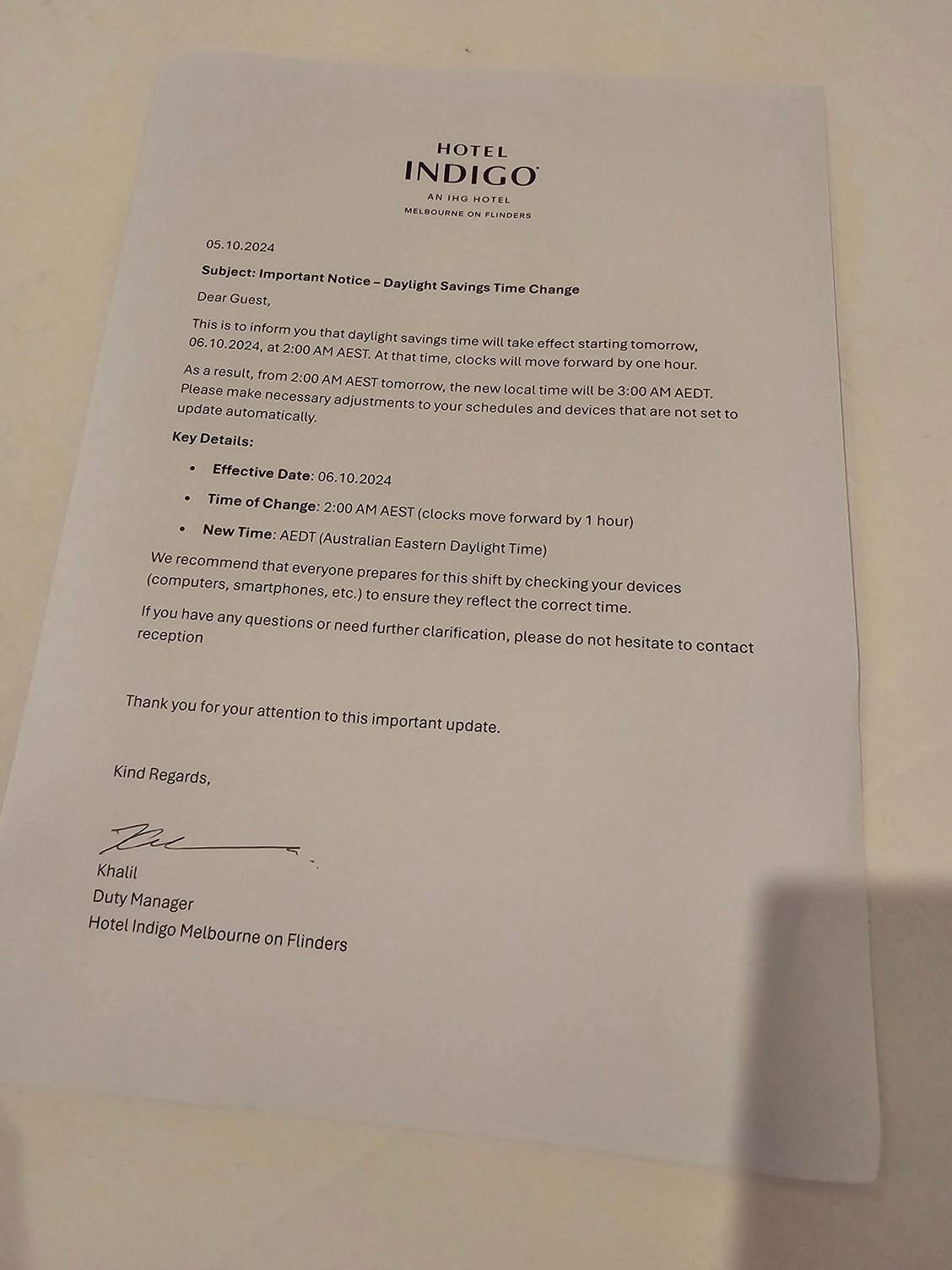 HOTEL
INDIGO®
AN IHG HOTEL
MELBOURNE ON FLINDERS

05.10.2024

Subject: Important Notice – Daylight Savings Time Change

Dear Guest,

This is to inform you that daylight savings time will take effect starting tomorrow, 06.10.2024, at 2:00 AM AEST. At that time, clocks will move forward by one hour.

As a result, from 2:00 AM AEST tomorrow, the new local time will be 3:00 AM AEDT. Please make necessary adjustments to your schedules and devices that are not set to update automatically.

Key Details:

• Effective Date: 06.10.2024
• Time of Change: 2:00 AM AEST (clocks move forward by 1 hour)
• New Time: AEDT (Australian Eastern Daylight Time)

We recommend that everyone prepares for this shift by checking your devices (computers, smartphones, etc.) to ensure they reflect the correct time.

If you have any questions or need further clarification, please do not hesitate to contact reception

Thank you for your attention to this important update.

Kind Regards,

Khalil
Duty Manager
Hotel Indigo Melbourne on Flinders